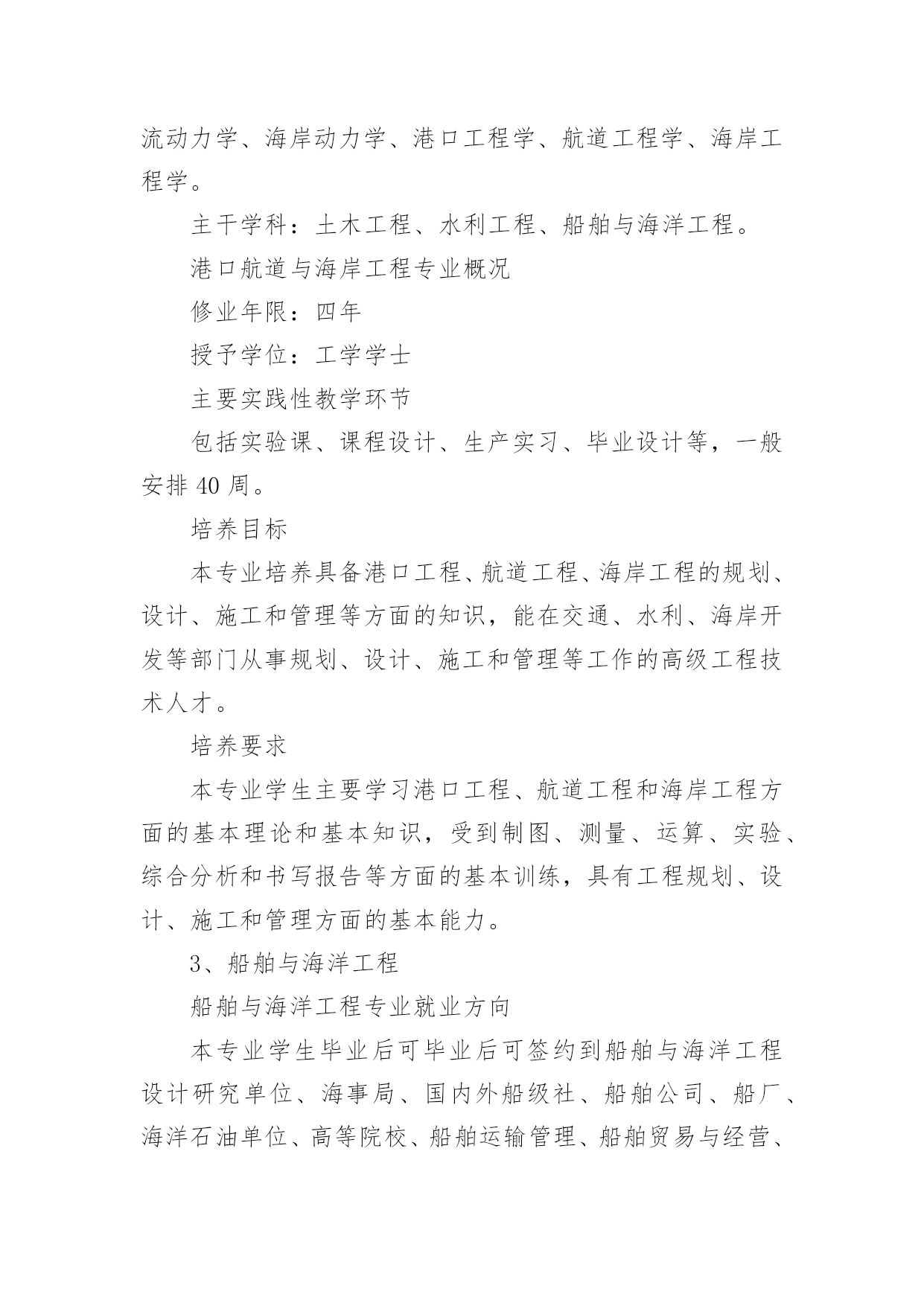 流动力学、海岸动力学、港口工程学、航道工程学、海岸工程学。

主干学科：土木工程、水利工程、船舶与海洋工程。

港口航道与海岸工程专业概况

修业年限：四年

授予学位：工学学士

主要实践性教学环节

包括实验课、课程设计、生产实习、毕业设计等，一般安排 40 周。

培养目标

本专业培养具备港口工程、航道工程、海岸工程的规划、设计、施工和管理等方面的知识，能在交通、水利、海岸开发等部门从事规划、设计、施工和管理等工作的高级工程技术人才。

培养要求

本专业学生主要学习港口工程、航道工程和海岸工程方面的基本理论和基本知识，受到制图、测量、运算、实验、综合分析和书写报告等方面的基本训练，具有工程规划、设计、施工和管理方面的基本能力。

3、船舶与海洋工程

船舶与海洋工程专业就业方向

本专业学生毕业后可毕业后可签约到船舶与海洋工程设计研究单位、海事局、国内外船级社、船舶公司、船厂、海洋石油单位、高等院校、船舶运输管理、船舶贸易与经营、